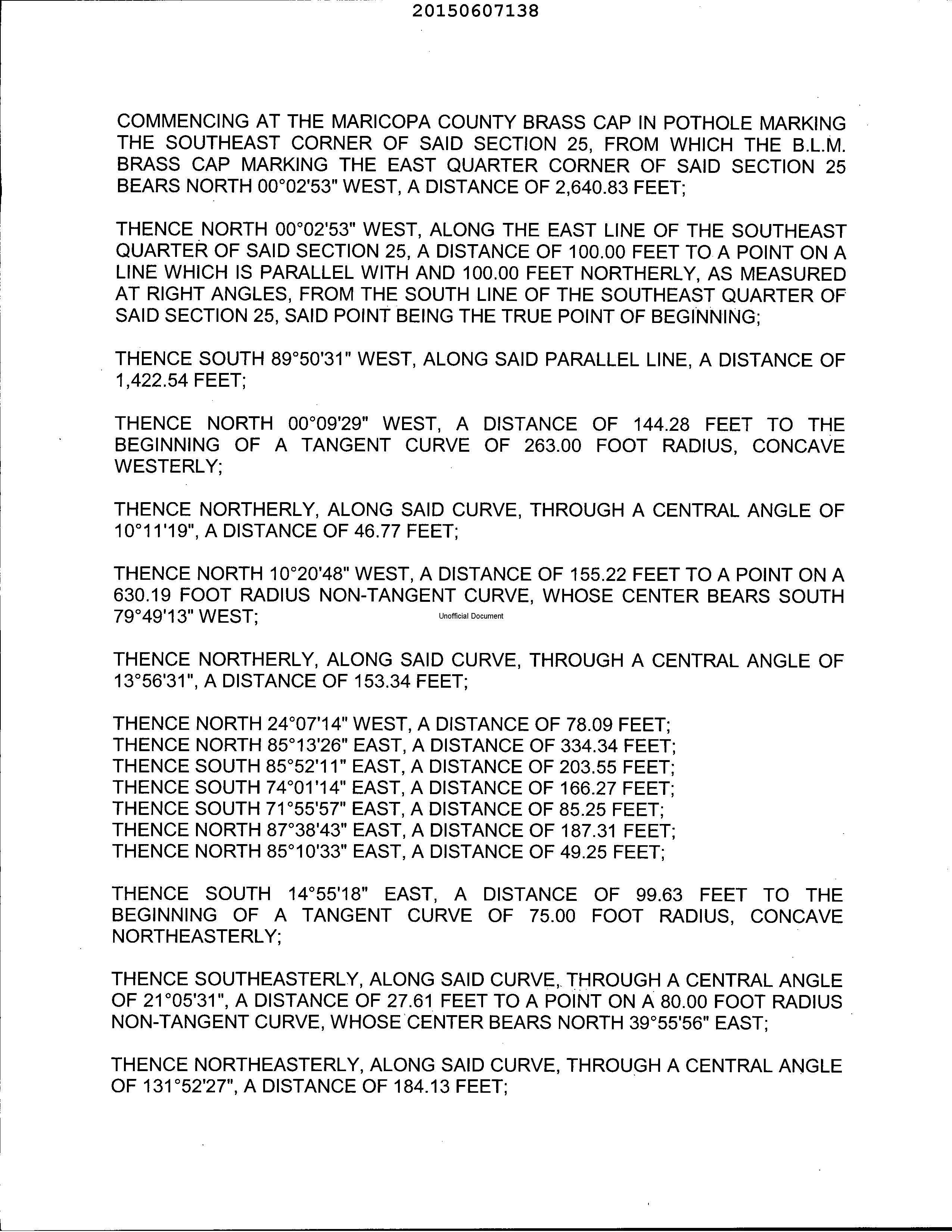 20150607138

COMMENCING AT THE MARICOPA COUNTY BRASS CAP IN POTHOLE MARKING THE SOUTHEAST CORNER OF SAID SECTION 25, FROM WHICH THE B.L.M. BRASS CAP MARKING THE EAST QUARTER CORNER OF SAID SECTION 25 BEARS NORTH 00°02'53" WEST, A DISTANCE OF 2,640.83 FEET;

THENCE NORTH 00°02'53" WEST, ALONG THE EAST LINE OF THE SOUTHEAST QUARTER OF SAID SECTION 25, A DISTANCE OF 100.00 FEET TO A POINT ON A LINE WHICH IS PARALLEL WITH AND 100.00 FEET NORTHERLY, AS MEASURED AT RIGHT ANGLES, FROM THE SOUTH LINE OF THE SOUTHEAST QUARTER OF SAID SECTION 25, SAID POINT BEING THE TRUE POINT OF BEGINNING;

THENCE SOUTH 89°50'31" WEST, ALONG SAID PARALLEL LINE, A DISTANCE OF 1,422.54 FEET;

THENCE NORTH 00°09'29" WEST, A DISTANCE OF 144.28 FEET TO THE BEGINNING OF A TANGENT CURVE OF 263.00 FOOT RADIUS, CONCAVE WESTERLY;

THENCE NORTHERLY, ALONG SAID CURVE, THROUGH A CENTRAL ANGLE OF 10°11'19", A DISTANCE OF 46.77 FEET;

THENCE NORTH 10°20'48" WEST, A DISTANCE OF 155.22 FEET TO A POINT ON A 630.19 FOOT RADIUS NON-TANGENT CURVE, WHOSE CENTER BEARS SOUTH 79°49'13" WEST;

Unofficial Document

THENCE NORTHERLY, ALONG SAID CURVE, THROUGH A CENTRAL ANGLE OF 13°56'31", A DISTANCE OF 153.34 FEET;

THENCE NORTH 24°07'14" WEST, A DISTANCE OF 78.09 FEET;
THENCE NORTH 85°13'26" EAST, A DISTANCE OF 334.34 FEET;
THENCE SOUTH 85°52'11" EAST, A DISTANCE OF 203.55 FEET;
THENCE SOUTH 74°01'14" EAST, A DISTANCE OF 166.27 FEET;
THENCE SOUTH 71°55'57" EAST, A DISTANCE OF 85.25 FEET;
THENCE NORTH 87°38'43" EAST, A DISTANCE OF 187.31 FEET;
THENCE NORTH 85°10'33" EAST, A DISTANCE OF 49.25 FEET;

THENCE SOUTH 14°55'18" EAST, A DISTANCE OF 99.63 FEET TO THE BEGINNING OF A TANGENT CURVE OF 75.00 FOOT RADIUS, CONCAVE NORTHEASTERLY;

THENCE SOUTHEASTERLY, ALONG SAID CURVE, THROUGH A CENTRAL ANGLE OF 21°05'31", A DISTANCE OF 27.61 FEET TO A POINT ON A 80.00 FOOT RADIUS NON-TANGENT CURVE, WHOSE CENTER BEARS NORTH 39°55'56" EAST;

THENCE NORTHEASTERLY, ALONG SAID CURVE, THROUGH A CENTRAL ANGLE OF 131°52'27", A DISTANCE OF 184.13 FEET;